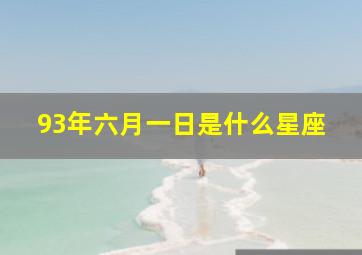 93年六月一日是什么星座